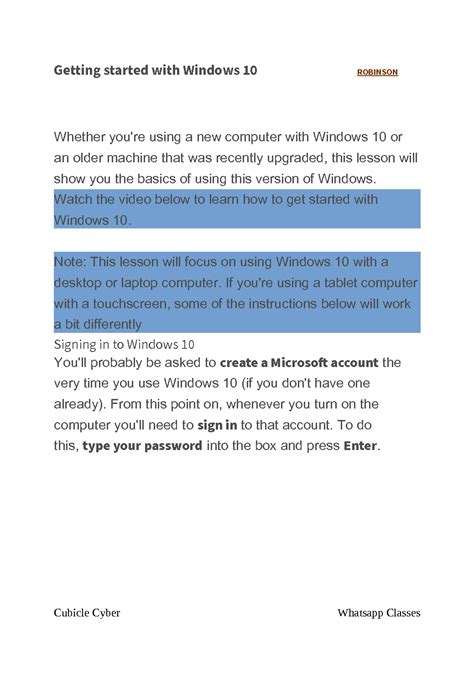 Getting started with Windows 10

ROBINSON

Whether you're using a new computer with Windows 10 or an older machine that was recently upgraded, this lesson will show you the basics of using this version of Windows. Watch the video below to learn how to get started with Windows 10.

Note: This lesson will focus on using Windows 10 with a desktop or laptop computer. If you're using a tablet computer with a touchscreen, some of the instructions below will work a bit differently

Signing in to Windows 10

You'll probably be asked to create a Microsoft account the very time you use Windows 10 (if you don't have one already). From this point on, whenever you turn on the computer you'll need to sign in to that account. To do this, type your password into the box and press Enter.

Cubicle Cyber

Whatsapp Classes